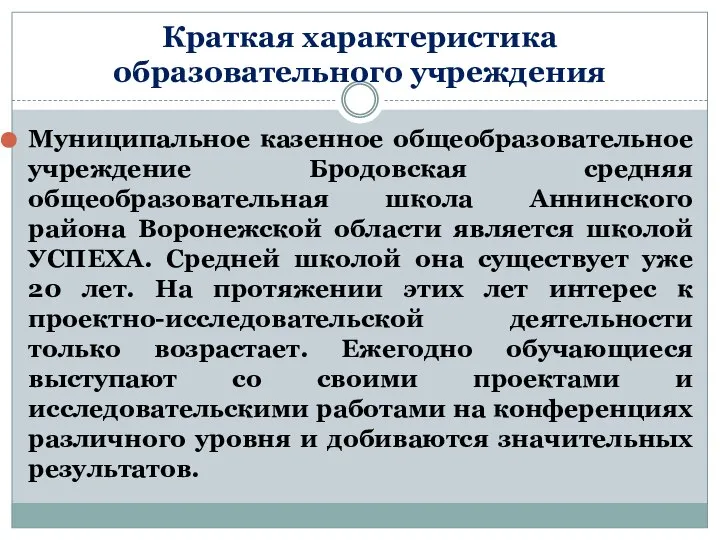 Краткая характеристика образовательного учреждения

Муниципальное казенное общеобразовательное учреждение Бродовская средняя общеобразовательная школа Аннинского района Воронежской области является школой УСПЕХА. Средней школой она существует уже 20 лет. На протяжении этих лет интерес к проектно-исследовательской деятельности только возрастает. Ежегодно обучающиеся выступают со своими проектами и исследовательскими работами на конференциях различного уровня и добиваются значительных результатов.